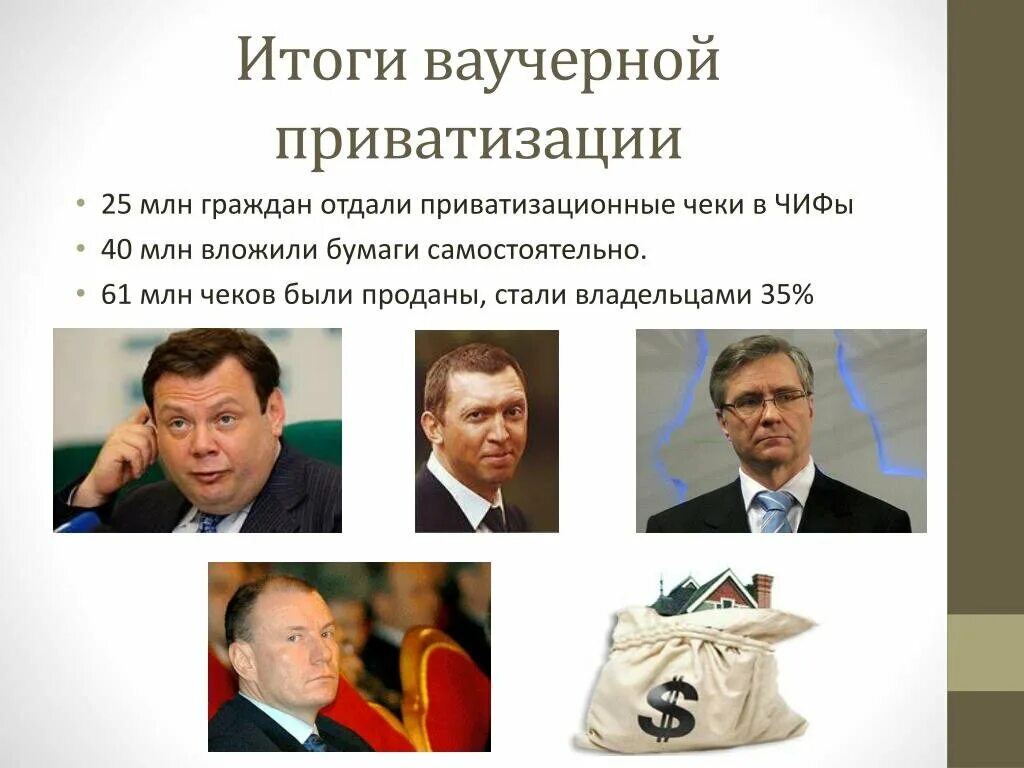 Итоги ваучерной приватизации

• 25 млн граждан отдали приватизационные чеки в ЧИФы
• 40 млн вложили бумаги самостоятельно.
• 61 млн чеков были проданы, стали владельцами 35%

$